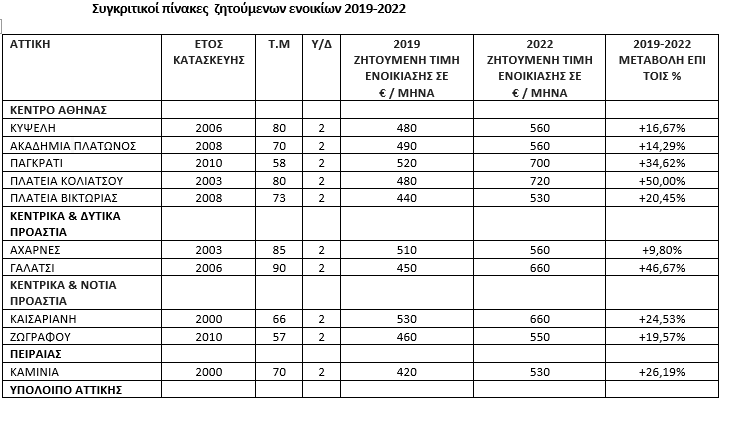 Συγκριτικοί πίνακες ζητούμενων ενοικίων 2019-2022

| ΑΤΤΙΚΗ | ΕΤΟΣ ΚΑΤΑΣΚΕΥΗΣ | Τ.Μ | Υ/Δ | 2019 ΖΗΤΟΥΜΕΝΗ ΤΙΜΗ ΕΝΟΙΚΙΑΣΗΣ ΣΕ € / ΜΗΝΑ | 2022 ΖΗΤΟΥΜΕΝΗ ΤΙΜΗ ΕΝΟΙΚΙΑΣΗΣ ΣΕ € / ΜΗΝΑ | 2019-2022 ΜΕΤΑΒΟΛΗ ΕΠΙ ΤΟΙΣ % |
|---|---|---|---|---|---|---|
| ΚΕΝΤΡΟ ΑΘΗΝΑΣ | | | | | | |
| ΚΥΨΕΛΗ | 2006 | 80 | 2 | 480 | 560 | +16,67% |
| ΑΚΑΔΗΜΙΑ ΠΛΑΤΩΝΟΣ | 2008 | 70 | 2 | 490 | 560 | +14,29% |
| ΠΑΓΚΡΑΤΙ | 2010 | 58 | 2 | 520 | 700 | +34,62% |
| ΠΛΑΤΕΙΑ ΚΟΛΙΑΤΣΟΥ | 2003 | 80 | 2 | 480 | 720 | +50,00% |
| ΠΛΑΤΕΙΑ ΒΙΚΤΩΡΙΑΣ | 2008 | 73 | 2 | 440 | 530 | +20,45% |
| ΚΕΝΤΡΙΚΑ & ΔΥΤΙΚΑ ΠΡΟΑΣΤΙΑ | | | | | | |
| ΑΧΑΡΝΕΣ | 2003 | 85 | 2 | 510 | 560 | +9,80% |
| ΓΑΛΑΤΣΙ | 2006 | 90 | 2 | 450 | 660 | +46,67% |
| ΚΕΝΤΡΙΚΑ & ΝΟΤΙΑ ΠΡΟΑΣΤΙΑ | | | | | | |
| ΚΑΙΣΑΡΙΑΝΗ | 2000 | 66 | 2 | 530 | 660 | +24,53% |
| ΖΩΓΡΑΦΟΥ | 2010 | 57 | 2 | 460 | 550 | +19,57% |
| ΠΕΙΡΑΙΑΣ | | | | | | |
| ΚΑΜΙΝΙΑ | 2000 | 70 | 2 | 420 | 530 | +26,19% |
| ΥΠΟΛΟΙΠΟ ΑΤΤΙΚΗΣ | | | | | | |